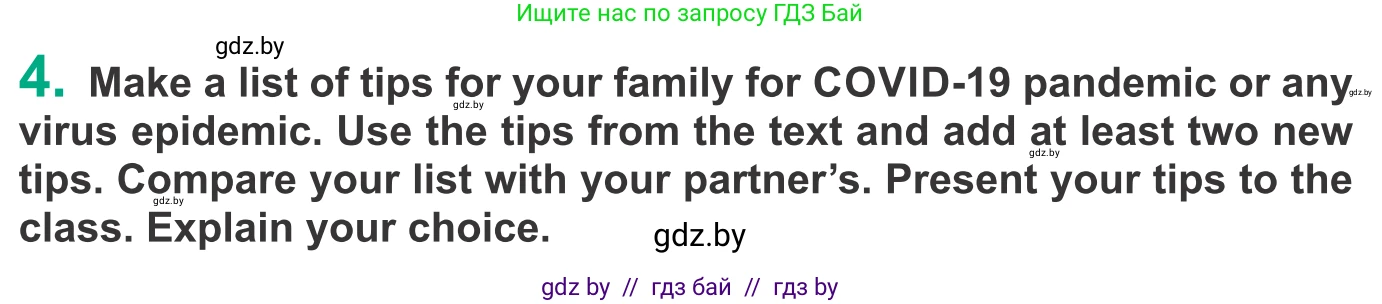 Ищите нас по запросу ГДЗ Бай

gdz.by

4. Make a list of tips for your family for COVID-19 pandemic or any virus epidemic. Use the tips from the text and add at least two new tips. Compare your list with your partner's. Present your tips to the class. Explain your choice.

gdz.by gdz.by gdz.by gdz.by

gdz.by

gdz by // гдз бай // гдз by